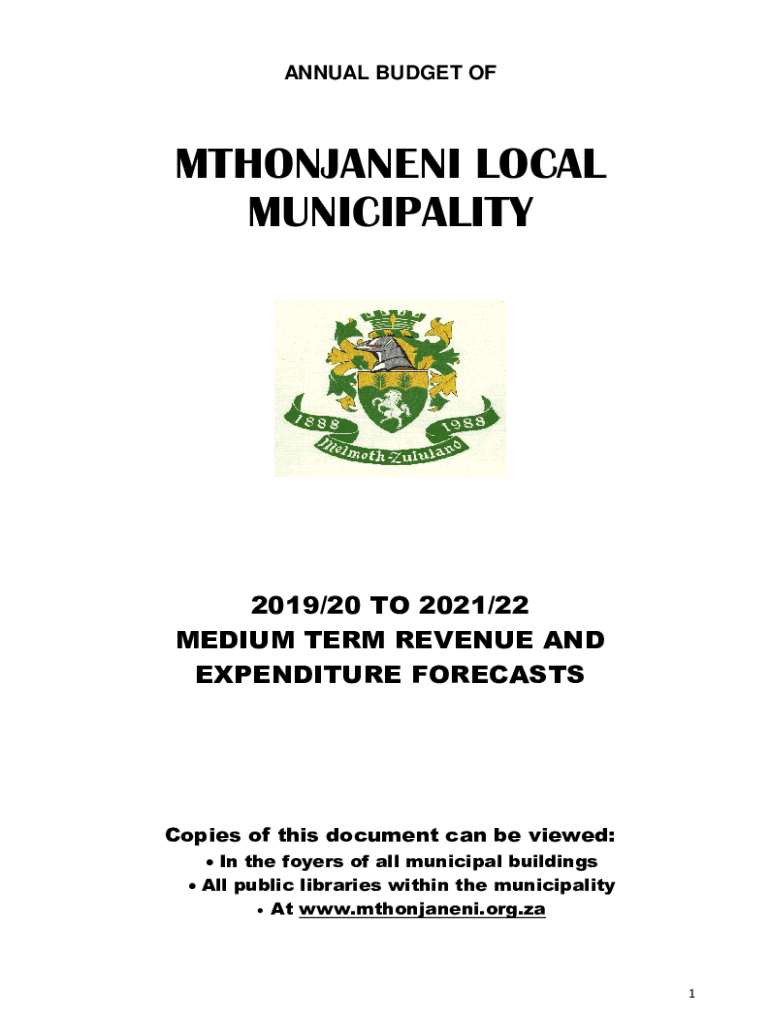 ANNUAL BUDGET OF

MTHONJANENI LOCAL MUNICIPALITY

1888

1988

Melmoth-Zululand

2019/20 TO 2021/22
MEDIUM TERM REVENUE AND EXPENDITURE FORECASTS

Copies of this document can be viewed:
• In the foyers of all municipal buildings
• All public libraries within the municipality
• At www.mthonjaneni.org.za

1